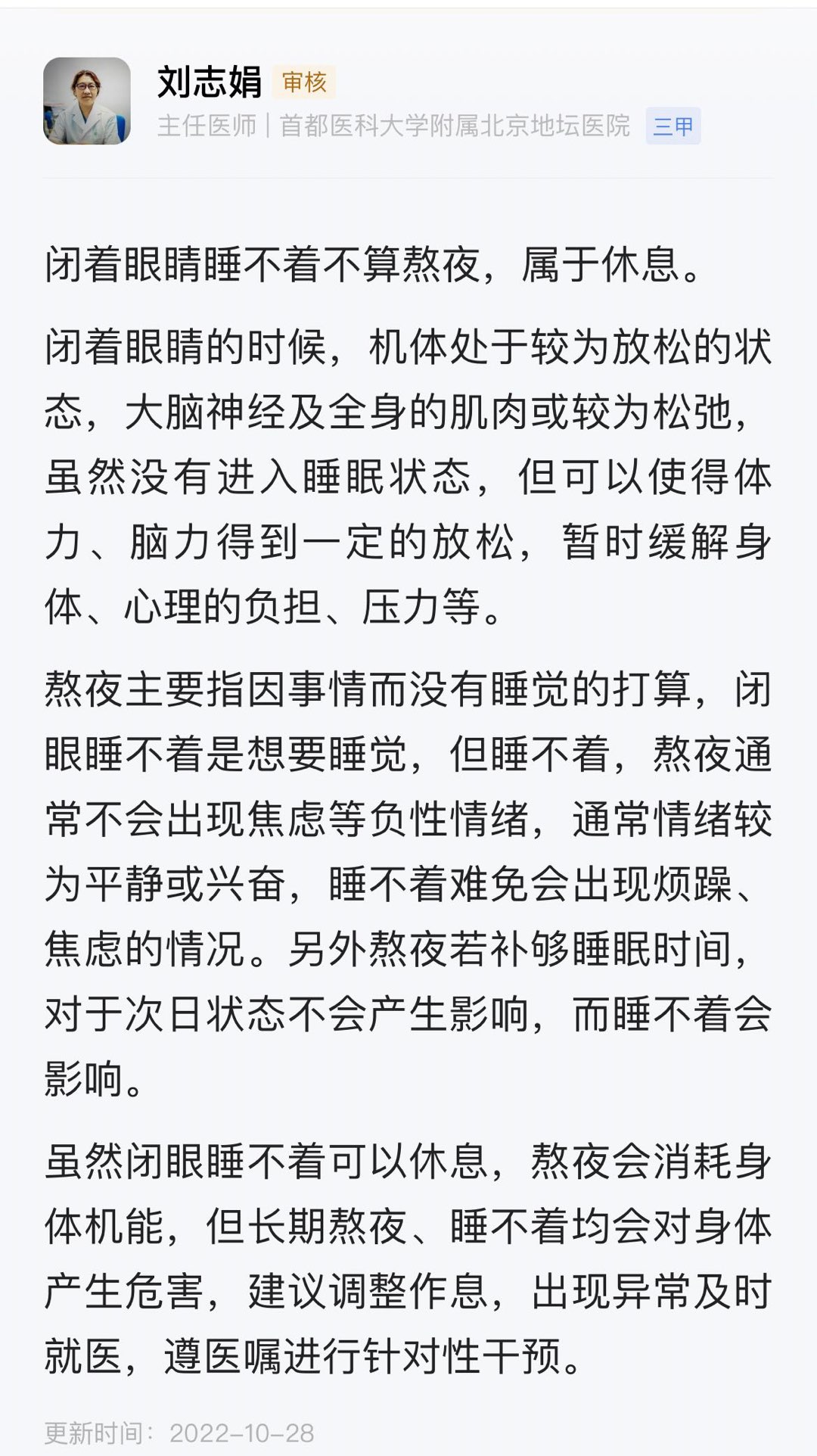 刘志娟 审核
主任医师 | 首都医科大学附属北京地坛医院 三甲

闭着眼睛睡不着不算熬夜，属于休息。

闭着眼睛的时候，机体处于较为放松的状态，大脑神经及全身的肌肉或较为松弛，虽然没有进入睡眠状态，但可以使得体力、脑力得到一定的放松，暂时缓解身体、心理的负担、压力等。

熬夜主要指因事情而没有睡觉的打算，闭眼睡不着是想要睡觉，但睡不着，熬夜通常不会出现焦虑等负性情绪，通常情绪较为平静或兴奋，睡不着难免会出现烦躁、焦虑的情况。另外熬夜若补够睡眠时间，对于次日状态不会产生影响，而睡不着会影响。

虽然闭眼睡不着可以休息，熬夜会消耗身体机能，但长期熬夜、睡不着均会对身体产生危害，建议调整作息，出现异常及时就医，遵医嘱进行针对性干预。

更新时间：2022-10-28